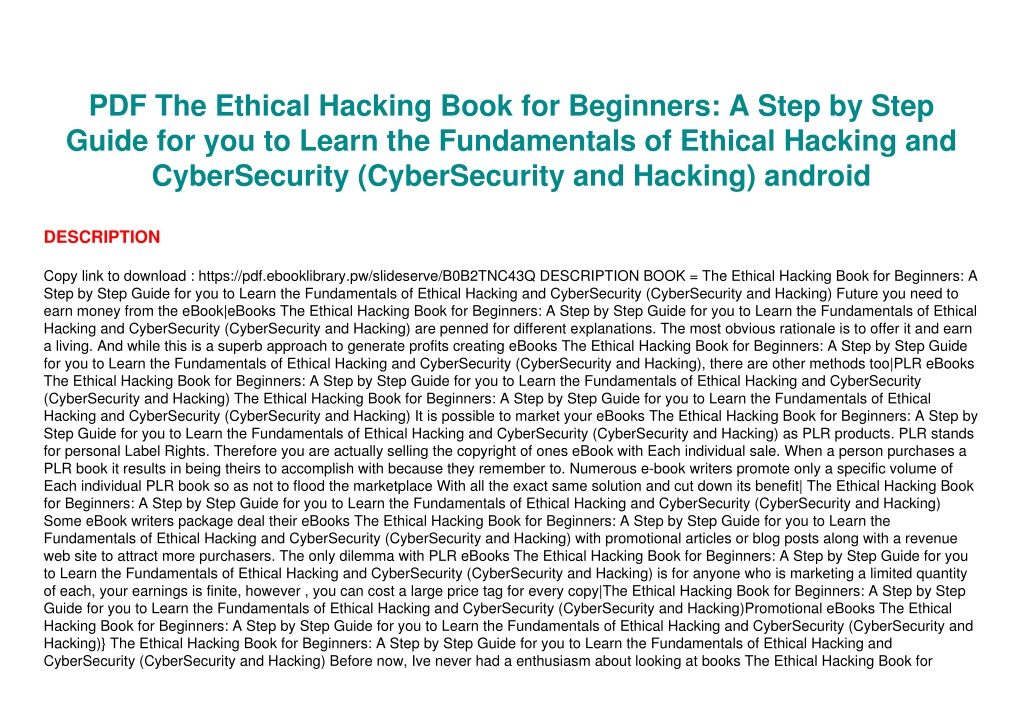 PDF The Ethical Hacking Book for Beginners: A Step by Step Guide for you to Learn the Fundamentals of Ethical Hacking and CyberSecurity (CyberSecurity and Hacking) android

DESCRIPTION

Copy link to download : https://pdf.ebooklibrary.pw/slideserve/B0B2TNC43Q DESCRIPTION BOOK = The Ethical Hacking Book for Beginners: A Step by Step Guide for you to Learn the Fundamentals of Ethical Hacking and CyberSecurity (CyberSecurity and Hacking) Future you need to earn money from the eBook|eBooks The Ethical Hacking Book for Beginners: A Step by Step Guide for you to Learn the Fundamentals of Ethical Hacking and CyberSecurity (CyberSecurity and Hacking) are penned for different explanations. The most obvious rationale is to offer it and earn a living. And while this is a superb approach to generate profits creating eBooks The Ethical Hacking Book for Beginners: A Step by Step Guide for you to Learn the Fundamentals of Ethical Hacking and CyberSecurity (CyberSecurity and Hacking), there are other methods too|PLR eBooks The Ethical Hacking Book for Beginners: A Step by Step Guide for you to Learn the Fundamentals of Ethical Hacking and CyberSecurity (CyberSecurity and Hacking) The Ethical Hacking Book for Beginners: A Step by Step Guide for you to Learn the Fundamentals of Ethical Hacking and CyberSecurity (CyberSecurity and Hacking) It is possible to market your eBooks The Ethical Hacking Book for Beginners: A Step by Step Guide for you to Learn the Fundamentals of Ethical Hacking and CyberSecurity (CyberSecurity and Hacking) as PLR products. PLR stands for personal Label Rights. Therefore you are actually selling the copyright of ones eBook with Each individual sale. When a person purchases a PLR book it results in being theirs to accomplish with because they remember to. Numerous e-book writers promote only a specific volume of Each individual PLR book so as not to flood the marketplace With all the exact same solution and cut down its benefit| The Ethical Hacking Book for Beginners: A Step by Step Guide for you to Learn the Fundamentals of Ethical Hacking and CyberSecurity (CyberSecurity and Hacking) Some eBook writers package deal their eBooks The Ethical Hacking Book for Beginners: A Step by Step Guide for you to Learn the Fundamentals of Ethical Hacking and CyberSecurity (CyberSecurity and Hacking) with promotional articles or blog posts along with a revenue web site to attract more purchasers. The only dilemma with PLR eBooks The Ethical Hacking Book for Beginners: A Step by Step Guide for you to Learn the Fundamentals of Ethical Hacking and CyberSecurity (CyberSecurity and Hacking) is for anyone who is marketing a limited quantity of each, your earnings is finite, however , you can cost a large price tag for every copy|The Ethical Hacking Book for Beginners: A Step by Step Guide for you to Learn the Fundamentals of Ethical Hacking and CyberSecurity (CyberSecurity and Hacking)Promotional eBooks The Ethical Hacking Book for Beginners: A Step by Step Guide for you to Learn the Fundamentals of Ethical Hacking and CyberSecurity (CyberSecurity and Hacking)} The Ethical Hacking Book for Beginners: A Step by Step Guide for you to Learn the Fundamentals of Ethical Hacking and CyberSecurity (CyberSecurity and Hacking) Before now, Ive never had a enthusiasm about looking at books The Ethical Hacking Book for